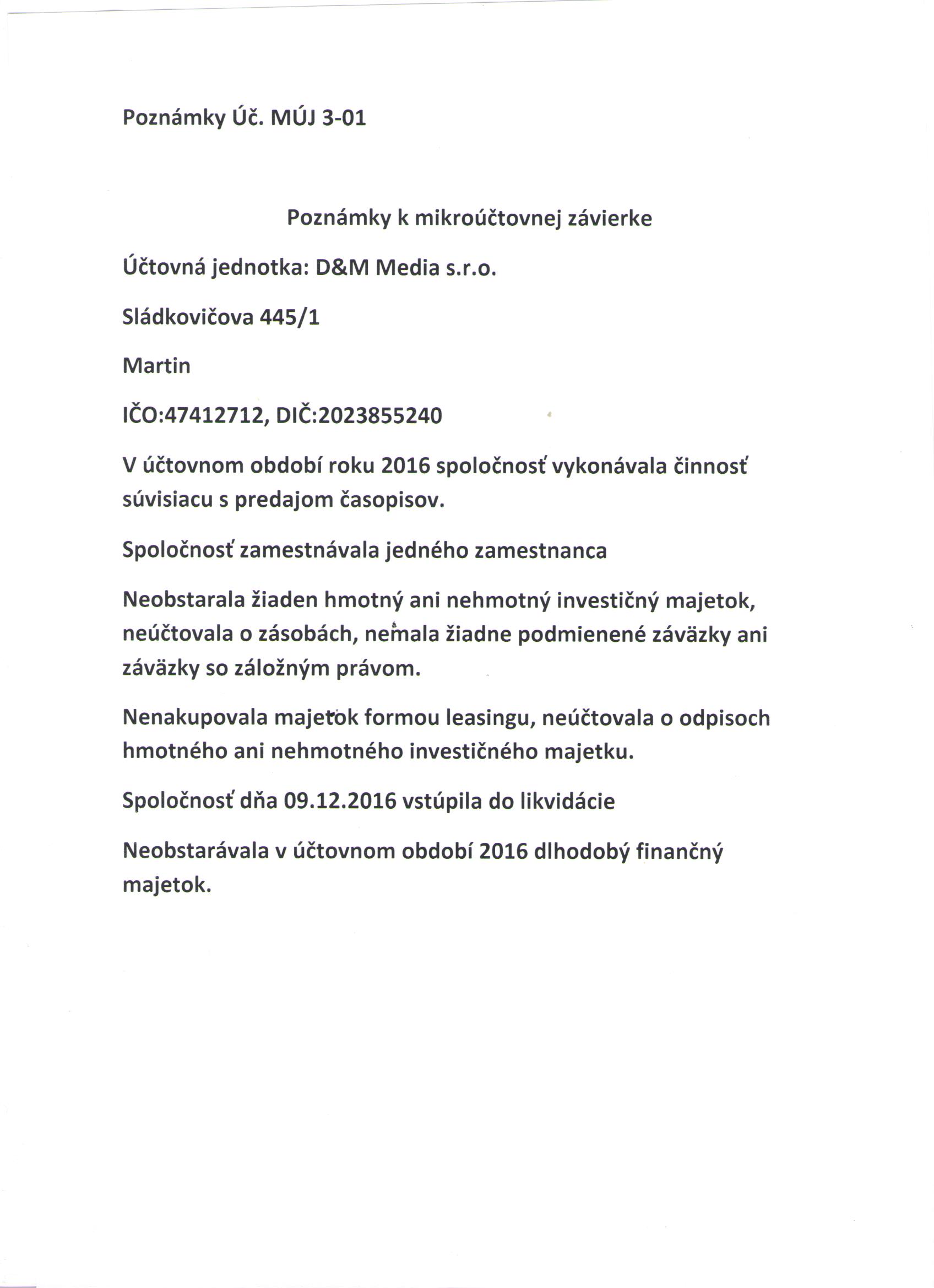 Poznámky Úč. MÚJ 3-01

Poznámky k mikroúčtovnej závierke

Účtovná jednotka: D&M Media s.r.o.

Sládkovičova 445/1

Martin

IČO:47412712, DIČ:2023855240

V účtovnom období roku 2016 spoločnosť vykonávala činnosť súvisiacu s predajom časopisov.

Spoločnosť zamestnávala jedného zamestnanca

Neobstarala žiaden hmotný ani nehmotný investičný majetok, neúčtovala o zásobách, nemala žiadne podmienené záväzky ani záväzky so záložným právom.

Nenakupovala majetok formou leasingu, neúčtovala o odpisoch hmotného ani nehmotného investičného majetku.

Spoločnosť dňa 09.12.2016 vstúpila do likvidácie

Neobstarávala v účtovnom období 2016 dlhodobý finančný majetok.